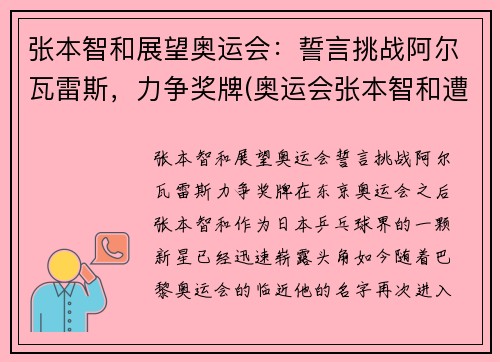 张本智和展望奥运会：誓言挑战阿尔瓦雷斯，力争奖牌(奥运会张本智和遭

张本智和展望奥运会誓言挑战阿尔瓦雷斯力争奖牌在东京奥运会之后张本智和作为日本乒乓球界的一颗新星已经迅速崭露头角如今随着巴黎奥运会的临近他的名字再次进入